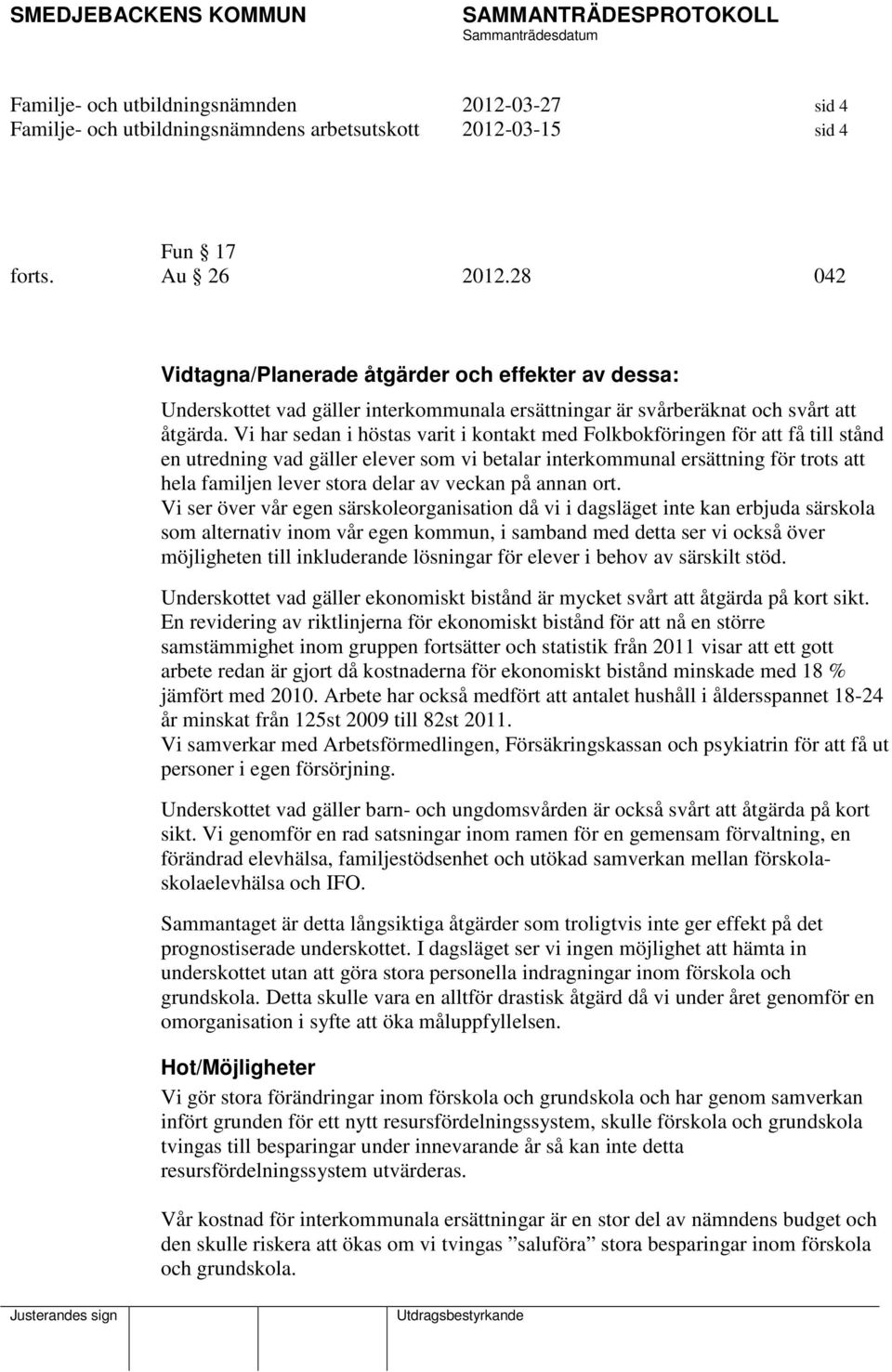 SMEDJEBACKENS KOMMUN SAMMANTRÄDESPROTOKOLL
Sammanträdesdatum

Familje- och utbildningsnämnden 2012-03-27 sid 4
Familje- och utbildningsnämndens arbetsutskott 2012-03-15 sid 4

Fun § 17
forts. Au § 26 2012.28 042

Vidtagna/Planerade åtgärder och effekter av dessa:
Underskottet vad gäller interkommunala ersättningar är svårberäknat och svårt att åtgärda. Vi har sedan i höstas varit i kontakt med Folkbokföringen för att få till stånd en utredning vad gäller elever som vi betalar interkommunal ersättning för trots att hela familjen lever stora delar av veckan på annan ort.
Vi ser över vår egen särskoleorganisation då vi i dagsläget inte kan erbjuda särskola som alternativ inom vår egen kommun, i samband med detta ser vi också över möjligheten till inkluderande lösningar för elever i behov av särskilt stöd.

Underskottet vad gäller ekonomiskt bistånd är mycket svårt att åtgärda på kort sikt. En revidering av riktlinjerna för ekonomiskt bistånd för att nå en större samstämmighet inom gruppen fortsätter och statistik från 2011 visar att ett gott arbete redan är gjort då kostnaderna för ekonomiskt bistånd minskade med 18 % jämfört med 2010. Arbete har också medfört att antalet hushåll i åldersspannet 18-24 år minskat från 125st 2009 till 82st 2011.
Vi samverkar med Arbetsförmedlingen, Försäkringskassan och psykiatrin för att få ut personer i egen försörjning.

Underskottet vad gäller barn- och ungdomsvården är också svårt att åtgärda på kort sikt. Vi genomför en rad satsningar inom ramen för en gemensam förvaltning, en förändrad elevhälsa, familjestödsenhet och utökad samverkan mellan förskola-skolaelevhälsa och IFO.

Sammantaget är detta långsiktiga åtgärder som troligtvis inte ger effekt på det prognostiserade underskottet. I dagsläget ser vi ingen möjlighet att hämta in underskottet utan att göra stora personella indragningar inom förskola och grundskola. Detta skulle vara en alltför drastisk åtgärd då vi under året genomför en omorganisation i syfte att öka måluppfyllelsen.

Hot/Möjligheter
Vi gör stora förändringar inom förskola och grundskola och har genom samverkan infört grunden för ett nytt resursfördelningssystem, skulle förskola och grundskola tvingas till besparingar under innevarande år så kan inte detta resursfördelningssystem utvärderas.

Vår kostnad för interkommunala ersättningar är en stor del av nämndens budget och den skulle riskera att ökas om vi tvingas ”saluföra” stora besparingar inom förskola och grundskola.

Justerandes sign Utdragsbestyrkande